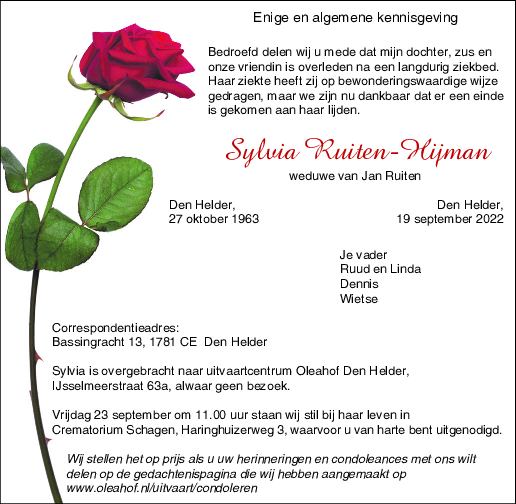 Enige en algemene kennisgeving

Bedroefd delen wij u mede dat mijn dochter, zus en onze vriendin is overleden na een langdurig ziekbed. Haar ziekte heeft zij op bewonderingswaardige wijze gedragen, maar we zijn nu dankbaar dat er een einde is gekomen aan haar lijden.

Sylvia Ruiten-Hijman

weduwe van Jan Ruiten

Den Helder,
27 oktober 1963

Den Helder,
19 september 2022

Je vader
Ruud en Linda
Dennis
Wietse

Correspondentieadres:
Bassingracht 13, 1781 CE Den Helder

Sylvia is overgebracht naar uitvaartcentrum Oleahof Den Helder, IJsselmeerstraat 63a, alwaar geen bezoek.

Vrijdag 23 september om 11.00 uur staan wij stil bij haar leven in Crematorium Schagen, Haringhuizerweg 3, waarvoor u van harte bent uitgenodigd.

Wij stellen het op prijs als u uw herinneringen en condoleances met ons wilt delen op de gedachtenispagina die wij hebben aangemaakt op www.oleahof.nl/uitvaart/condoleren